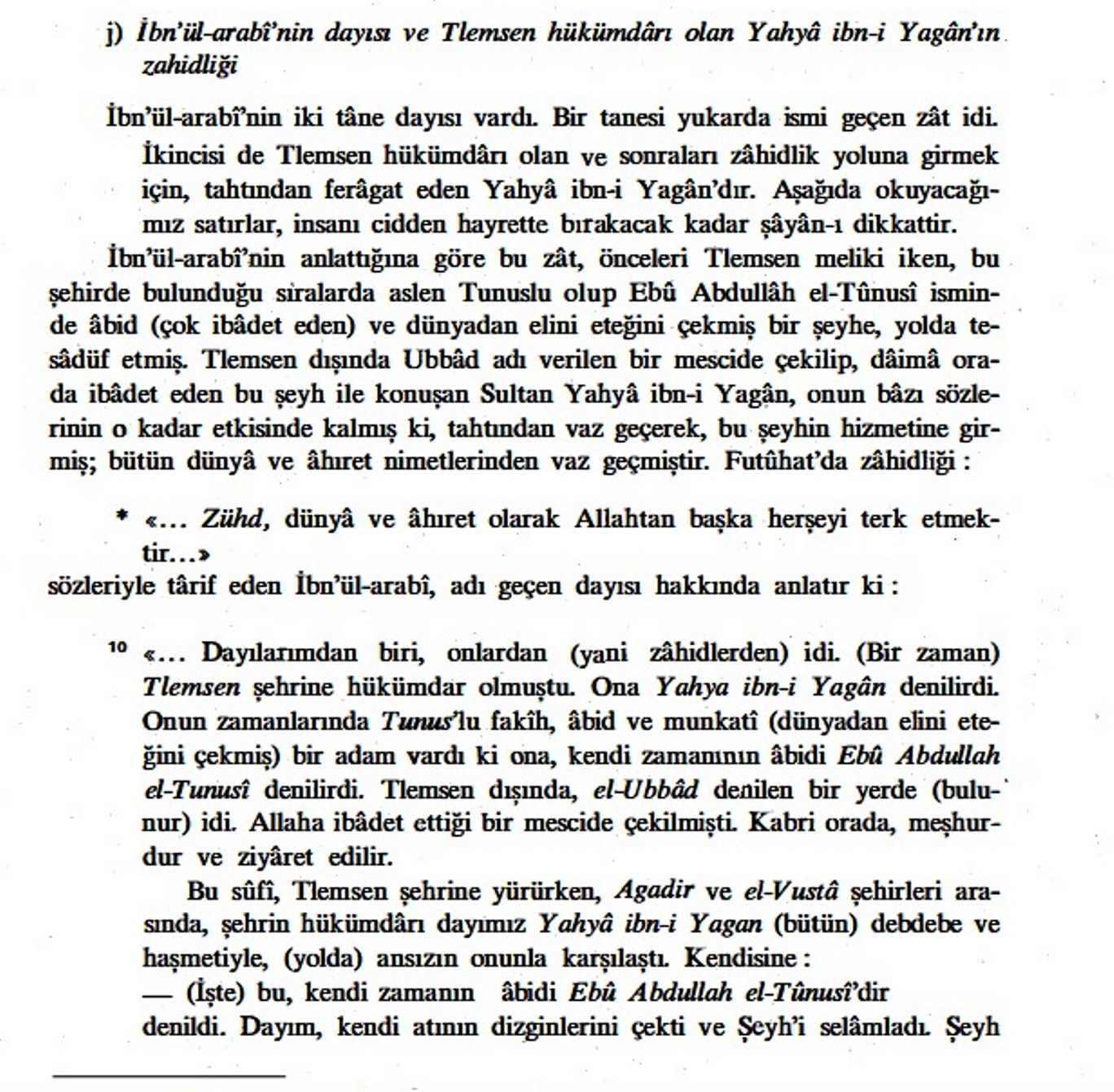 j) İbn'ül-arabî'nin dayısı ve Tlemsen hükümdârı olan Yahyâ ibn-i Yagân'ın zahidliği

İbn'ül-arabî'nin iki tâne dayısı vardı. Bir tanesi yukarda ismi geçen zât idi. İkincisi de Tlemsen hükümdârı olan ve sonraları zâhidlik yoluna girmek için, tahtından ferâgat eden Yahyâ ibn-i Yagân'dır. Aşağıda okuyacağımız satırlar, insanı cidden hayrette bırakacak kadar şâyân-ı dikkattir.

İbn'ül-arabî'nin anlattığına göre bu zât, önceleri Tlemsen meliki iken, bu şehirde bulunduğu sıralarda aslen Tunuslu olup Ebû Abdullâh el-Tûnusî isminde âbid (çok ibâdet eden) ve dünyadan elini eteğini çekmiş bir şeyhe, yolda tesâdüf etmiş. Tlemsen dışında Ubbâd adı verilen bir mescide çekilip, dâimâ orada ibâdet eden bu şeyh ile konuşan Sultan Yahyâ ibn-i Yagân, onun bâzı sözlerinin o kadar etkisinde kalmış ki, tahtından vaz geçerek, bu şeyhin hizmetine girmiş; bütün dünyâ ve âhıret nimetlerinden vaz geçmiştir. Futûhat'da zâhidliği :

* «... Zühd, dünyâ ve âhıret olarak Allahtan başka herşeyi terk etmektir...»

sözleriyle târif eden İbn'ül-arabî, adı geçen dayısı hakkında anlatır ki :

10 «... Dayılarımdan biri, onlardan (yani zâhidlerden) idi. (Bir zaman) Tlemsen şehrine hükümdar olmuştu. Ona Yahya ibn-i Yagân denilirdi. Onun zamanlarında Tunus'lu fakîh, âbid ve munkatî (dünyadan elini eteğini çekmiş) bir adam vardı ki ona, kendi zamanının âbidi Ebû Abdullah el-Tunusî denilirdi. Tlemsen dışında, el-Ubbâd denilen bir yerde (bulunur) idi. Allaha ibâdet ettiği bir mescide çekilmişti. Kabri orada, meşhurdur ve ziyâret edilir.

Bu sûfî, Tlemsen şehrine yürürken, Agadir ve el-Vustâ şehirleri arasında, şehrin hükümdârı dayımız Yahyâ ibn-i Yagan (bütün) debdebe ve haşmetiyle, (yolda) ansızın onunla karşılaştı. Kendisine :
— (İşte) bu, kendi zamanın âbidi Ebû Abdullah el-Tûnusî'dir
denildi. Dayım, kendi atının dizginlerini çekti ve Şeyh'i selâmladı. Şeyh